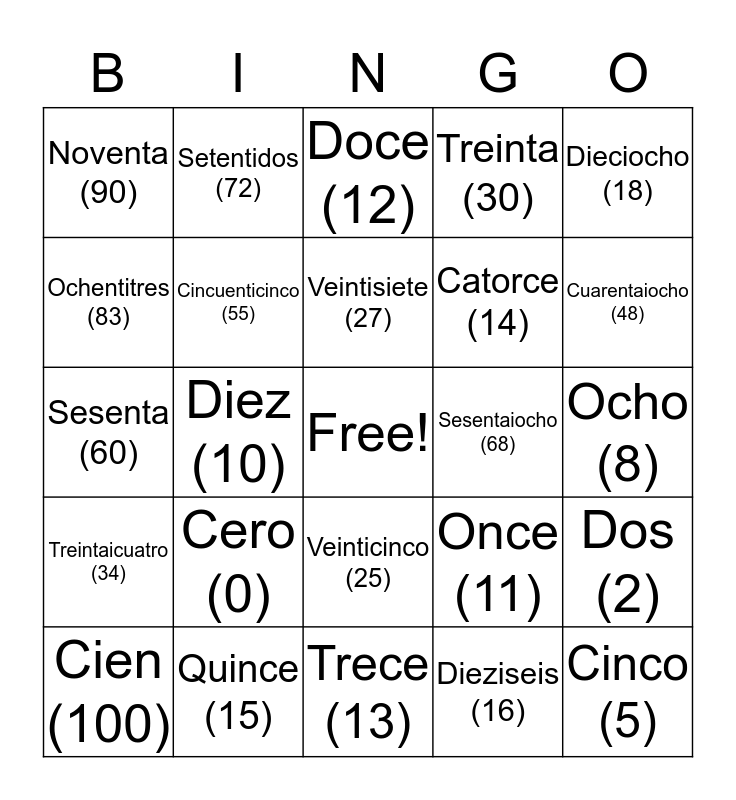 | B | I | N | G | O |
|---|---|---|---|---|
| Noventa (90) | Setentidos (72) | Doce (12) | Treinta (30) | Dieciocho (18) |
| Ochentitres (83) | Cincuenticinco (55) | Veintisiete (27) | Catorce (14) | Cuarentaiocho (48) |
| Sesenta (60) | Diez (10) | Free! | Sesentaiocho (68) | Ocho (8) |
| Treintaicuatro (34) | Cero (0) | Veinticinco (25) | Once (11) | Dos (2) |
| Cien (100) | Quince (15) | Trece (13) | Dieziseis (16) | Cinco (5) |